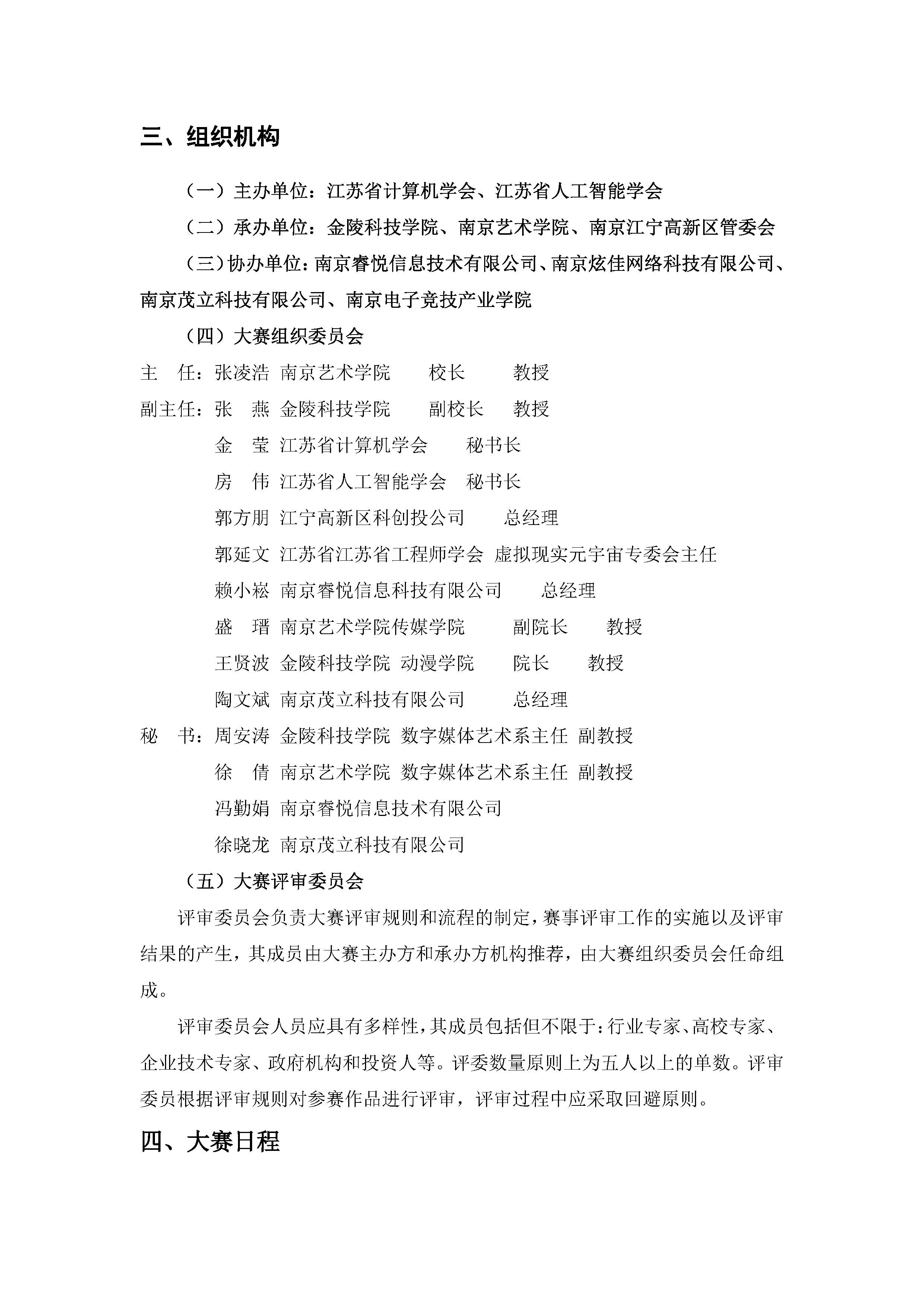 三、组织机构

（一）主办单位：江苏省计算机学会、江苏省人工智能学会

（二）承办单位：金陵科技学院、南京艺术学院、南京江宁高新区管委会

（三）协办单位：南京睿悦信息技术有限公司、南京炫佳网络科技有限公司、南京茂立科技有限公司、南京电子竞技产业学院

（四）大赛组织委员会

主　任：张凌浩　南京艺术学院　校长　教授
副主任：张　燕　金陵科技学院　副校长　教授
金　莹　江苏省计算机学会　秘书长
房　伟　江苏省人工智能学会　秘书长
郭方朋　江宁高新区科创投公司　总经理
郭延文　江苏省江苏省工程师学会　虚拟现实元宇宙专委会主任
赖小崧　南京睿悦信息科技有限公司　总经理
盛　瑨　南京艺术学院传媒学院　副院长　教授
王贤波　金陵科技学院　动漫学院　院长　教授
陶文斌　南京茂立科技有限公司　总经理
秘　书：周安涛　金陵科技学院　数字媒体艺术系主任　副教授
徐　倩　南京艺术学院　数字媒体艺术系主任　副教授
冯勤娟　南京睿悦信息技术有限公司
徐晓龙　南京茂立科技有限公司

（五）大赛评审委员会

评审委员会负责大赛评审规则和流程的制定，赛事评审工作的实施以及评审结果的产生，其成员由大赛主办方和承办方机构推荐，由大赛组织委员会任命组成。

评审委员会人员应具有多样性，其成员包括但不限于：行业专家、高校专家、企业技术专家、政府机构和投资人等。评委数量原则上为五人以上的单数。评审委员根据评审规则对参赛作品进行评审，评审过程中应采取回避原则。

四、大赛日程